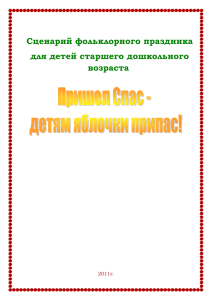 Сценарий фольклорного праздника для детей старшего дошкольного возраста

Пришел Спас -
детям яблочки припас!

2011г.